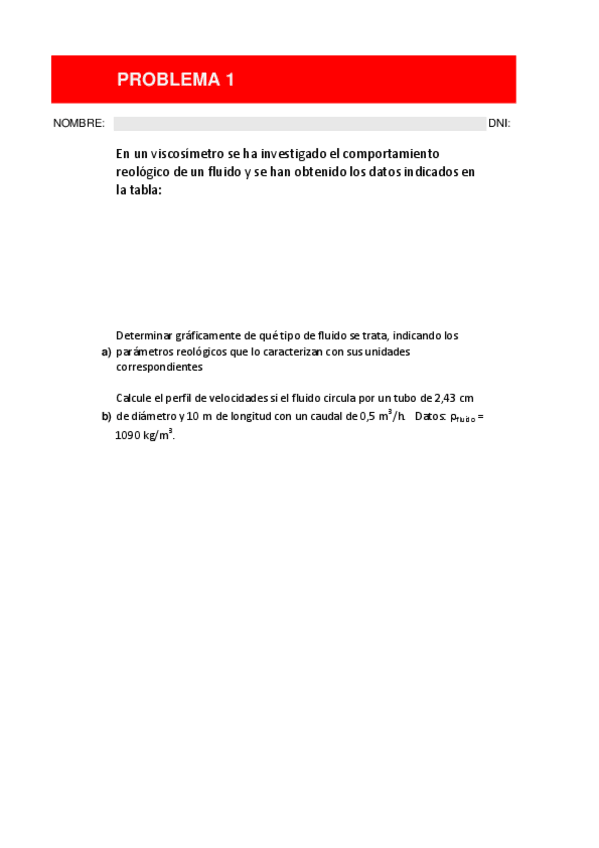 PROBLEMA 1

NOMBRE: DNI:

En un viscosímetro se ha investigado el comportamiento reológico de un fluido y se han obtenido los datos indicados en la tabla:

a) Determinar gráficamente de qué tipo de fluido se trata, indicando los parámetros reológicos que lo caracterizan con sus unidades correspondientes

b) Calcule el perfil de velocidades si el fluido circula por un tubo de 2,43 cm de diámetro y 10 m de longitud con un caudal de 0,5 $m^3/h$. Datos: $\rho_{fluido}$ = 1090 $kg/m^3$.